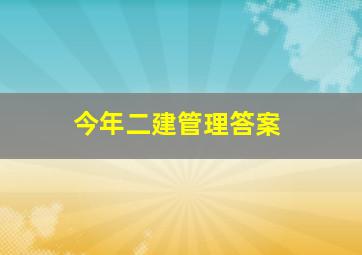 今年二建管理答案